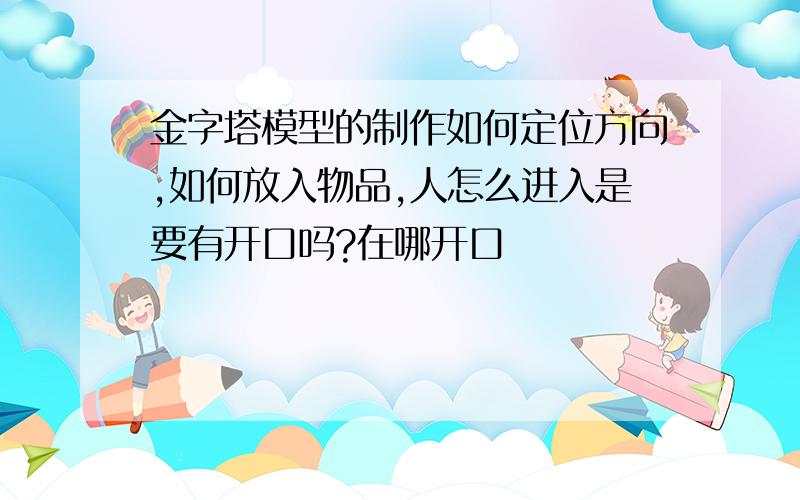 金字塔模型的制作如何定位方向,如何放入物品,人怎么进入是要有开口吗?在哪开口